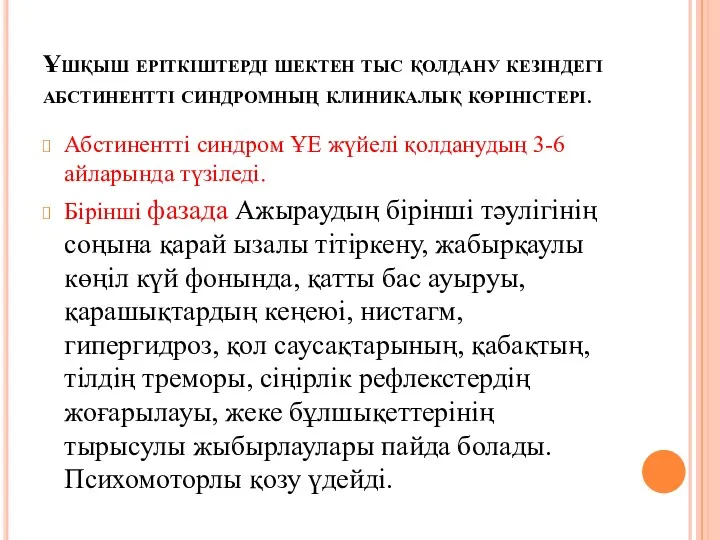 Ұшқыш еріткіштерді шектен тыс қолдану кезіндегі абстинентті синдромның клиникалық көріністері.

Абстинентті синдром ҰЕ жүйелі қолданудың 3-6 айларында түзіледі.

Бірінші фазада Ажыраудың бірінші тәулігінің соңына қарай ызалы тітіркену, жабырқаулы көңіл күй фонында, қатты бас ауыруы, қарашықтардың кеңеюі, нистагм, гипергидроз, қол саусақтарының, қабақтың, тілдің треморы, сіңірлік рефлекстердің жоғарылауы, жеке бұлшықеттерінің тырысулы жыбырлаулары пайда болады. Психомоторлы қозу үдейді.